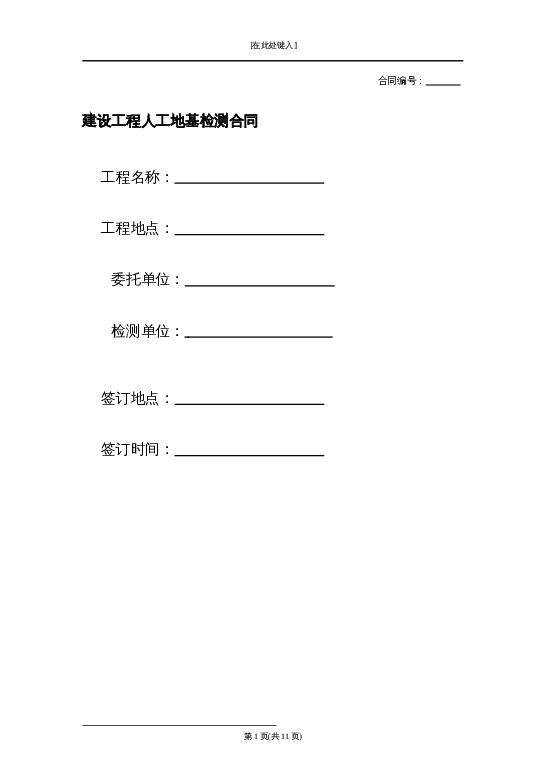 [在此处键入]

合同编号：______

建设工程人工地基检测合同

工程名称：____________________

工程地点：____________________

委托单位：____________________

检测单位：____________________

签订地点：____________________

签订时间：____________________

第 1 页(共 11 页)